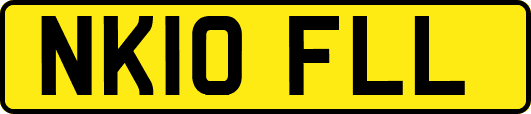 NK10 FLL